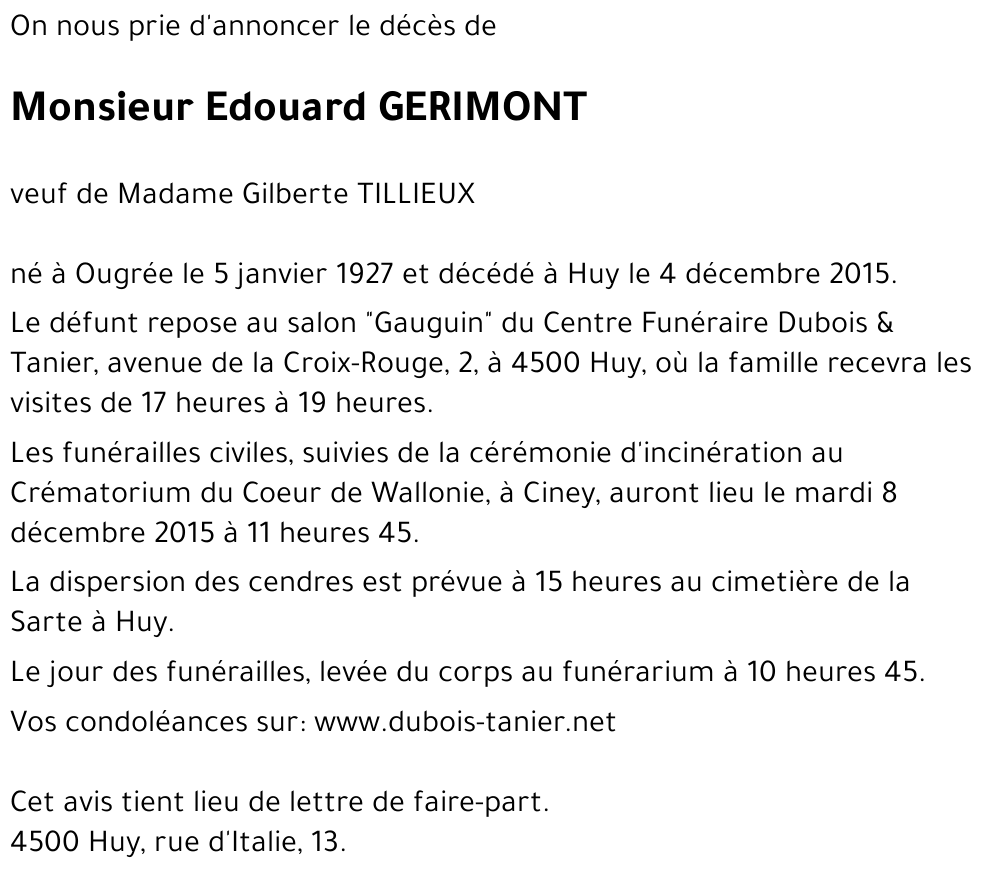 On nous prie d'annoncer le décès de

Monsieur Edouard GERIMONT

veuf de Madame Gilberte TILLIEUX

né à Ougrée le 5 janvier 1927 et décédé à Huy le 4 décembre 2015.

Le défunt repose au salon "Gauguin" du Centre Funéraire Dubois & Tanier, avenue de la Croix-Rouge, 2, à 4500 Huy, où la famille recevra les visites de 17 heures à 19 heures.

Les funérailles civiles, suivies de la cérémonie d'incinération au Crématorium du Coeur de Wallonie, à Ciney, auront lieu le mardi 8 décembre 2015 à 11 heures 45.

La dispersion des cendres est prévue à 15 heures au cimetière de la Sarte à Huy.

Le jour des funérailles, levée du corps au funérarium à 10 heures 45.

Vos condoléances sur: www.dubois-tanier.net

Cet avis tient lieu de lettre de faire-part.
4500 Huy, rue d'Italie, 13.